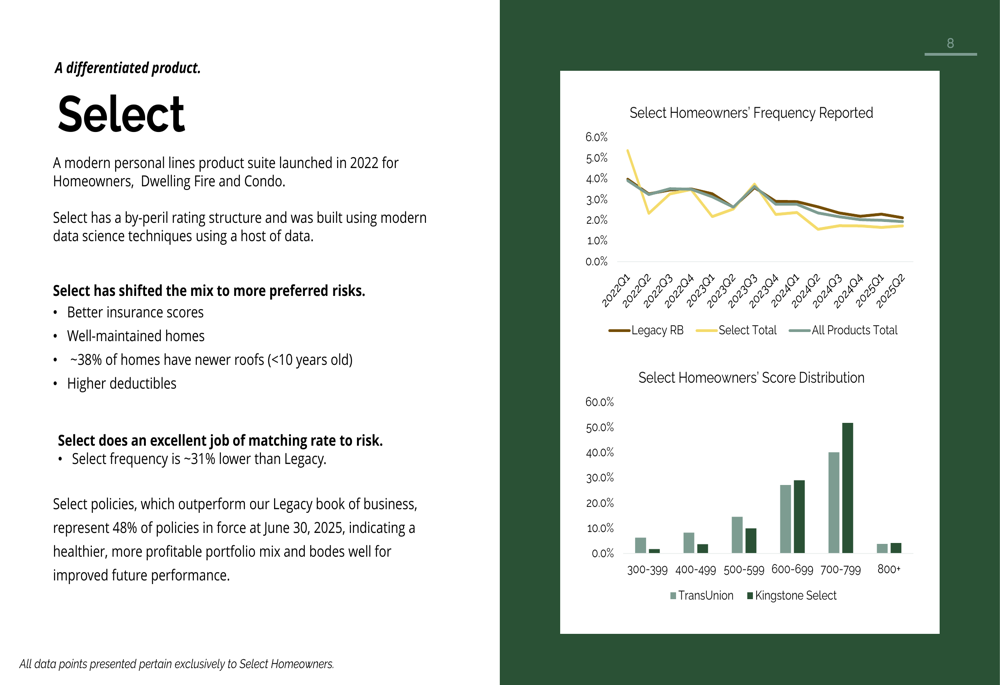 A differentiated product.

Select

A modern personal lines product suite launched in 2022 for Homeowners, Dwelling Fire and Condo.

Select has a by-peril rating structure and was built using modern data science techniques using a host of data.

Select has shifted the mix to more preferred risks.
• Better insurance scores
• Well-maintained homes
• ~38% of homes have newer roofs (<10 years old)
• Higher deductibles

Select does an excellent job of matching rate to risk.
• Select frequency is ~31% lower than Legacy.

Select policies, which outperform our Legacy book of business, represent 48% of policies in force at June 30, 2025, indicating a healthier, more profitable portfolio mix and bodes well for improved future performance.

All data points presented pertain exclusively to Select Homeowners.

8

Select Homeowners' Frequency Reported

6.0%
5.0%
4.0%
3.0%
2.0%
1.0%
0.0%

2022Q1 2022Q2 2022Q3 2022Q4 2023Q1 2023Q2 2023Q3 2023Q4 2024Q1 2024Q2 2024Q3 2024Q4 2025Q1 2025Q2

Legacy RB Select Total All Products Total

Select Homeowners' Score Distribution

60.0%
50.0%
40.0%
30.0%
20.0%
10.0%
0.0%

300-399 400-499 500-599 600-699 700-799 800+

TransUnion Kingstone Select